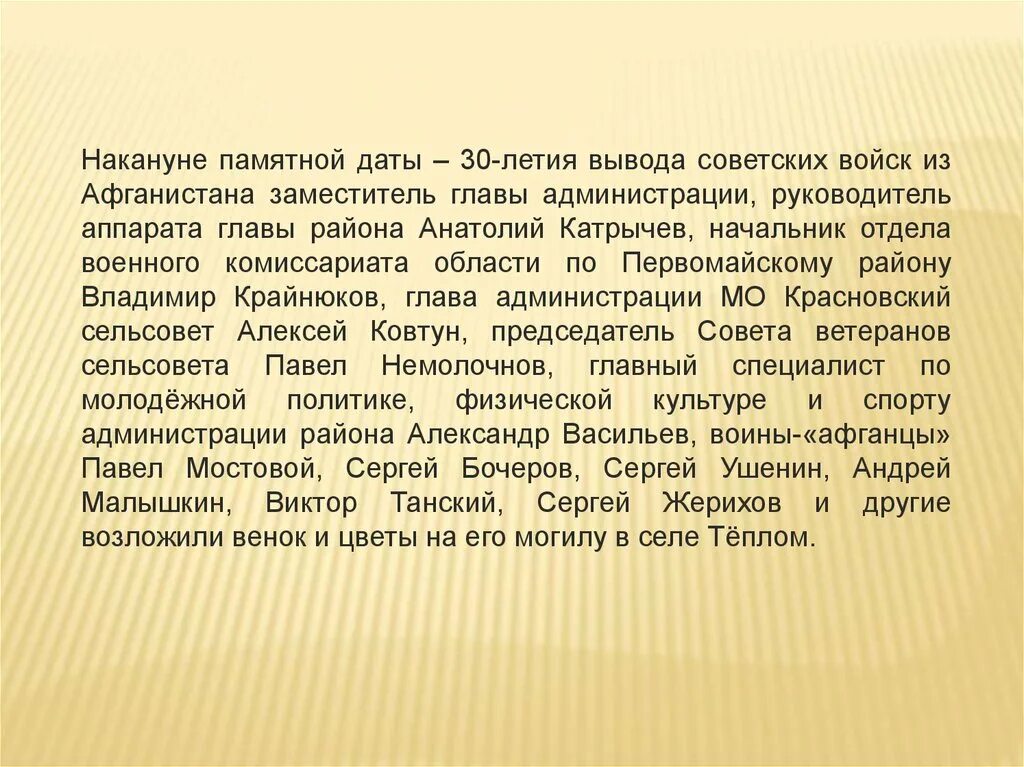 Накануне памятной даты – 30-летия вывода советских войск из Афганистана заместитель главы администрации, руководитель аппарата главы района Анатолий Катрычев, начальник отдела военного комиссариата области по Первомайскому району Владимир Крайнюков, глава администрации МО Красновский сельсовет Алексей Ковтун, председатель Совета ветеранов сельсовета Павел Немолочнов, главный специалист по молодёжной политике, физической культуре и спорту администрации района Александр Васильев, воины-«афганцы» Павел Мостовой, Сергей Бочеров, Сергей Ушенин, Андрей Малышкин, Виктор Танский, Сергей Жерихов и другие возложили венок и цветы на его могилу в селе Тёплом.